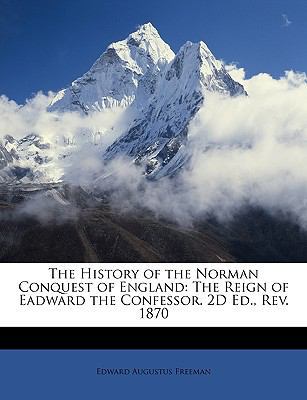 The History of the Norman Conquest of England: The Reign of Eadward the Confessor. 2D Ed., Rev. 1870

Edward Augustus Freeman